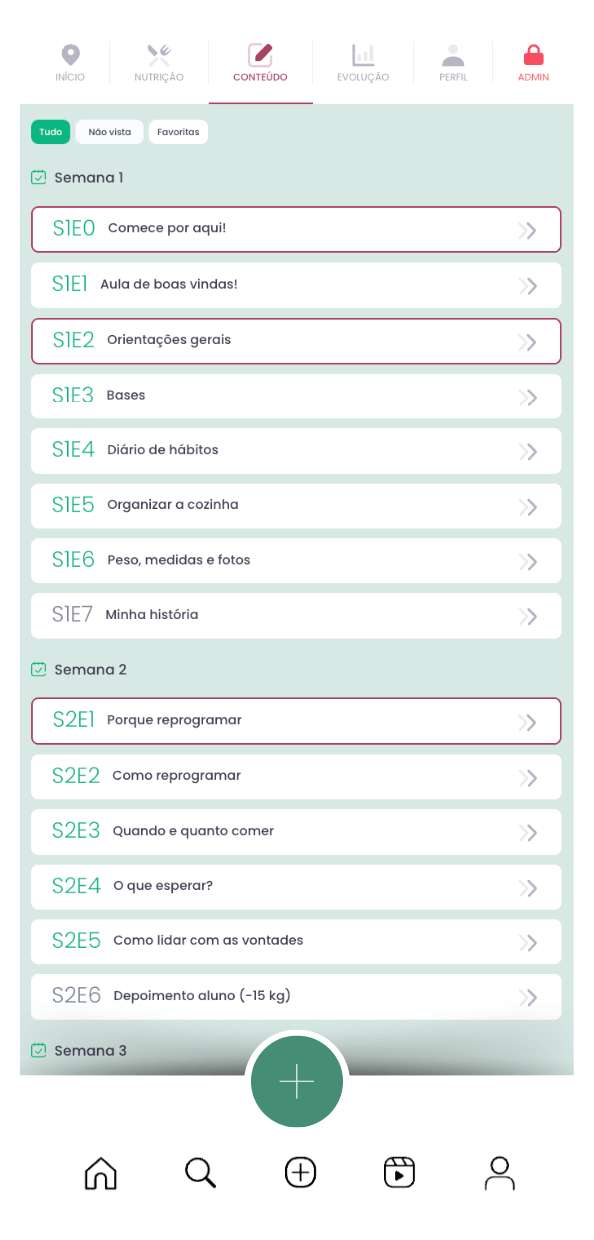 INÍCIO NUTRIÇÃO CONTEÚDO EVOLUÇÃO PERFIL ADMIN

Tudo Não vista Favoritas

Semana 1

S1E0 Comece por aqui!

S1E1 Aula de boas vindas!

S1E2 Orientações gerais

S1E3 Bases

S1E4 Diário de hábitos

S1E5 Organizar a cozinha

S1E6 Peso, medidas e fotos

S1E7 Minha história

Semana 2

S2E1 Porque reprogramar

S2E2 Como reprogramar

S2E3 Quando e quanto comer

S2E4 O que esperar?

S2E5 Como lidar com as vontades

S2E6 Depoimento aluno (-15 kg)

Semana 3